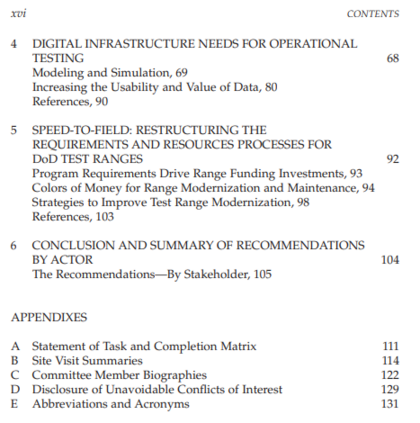 xvi CONTENTS

4 DIGITAL INFRASTRUCTURE NEEDS FOR OPERATIONAL TESTING 68
Modeling and Simulation, 69
Increasing the Usability and Value of Data, 80
References, 90

5 SPEED-TO-FIELD: RESTRUCTURING THE REQUIREMENTS AND RESOURCES PROCESSES FOR DoD TEST RANGES 92
Program Requirements Drive Range Funding Investments, 93
Colors of Money for Range Modernization and Maintenance, 94
Strategies to Improve Test Range Modernization, 98
References, 103

6 CONCLUSION AND SUMMARY OF RECOMMENDATIONS BY ACTOR 104
The Recommendations—By Stakeholder, 105

APPENDIXES

A Statement of Task and Completion Matrix 111
B Site Visit Summaries 114
C Committee Member Biographies 122
D Disclosure of Unavoidable Conflicts of Interest 129
E Abbreviations and Acronyms 131